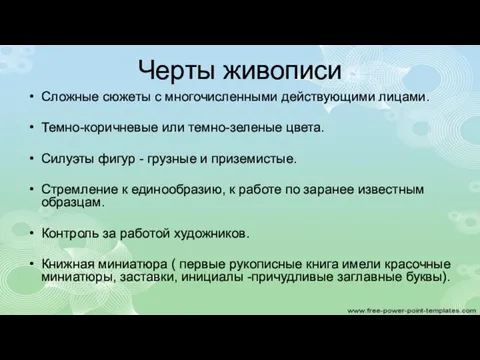 Черты живописи

• Сложные сюжеты с многочисленными действующими лицами.

• Темно-коричневые или темно-зеленые цвета.

• Силуэты фигур - грузные и приземистые.

• Стремление к единообразию, к работе по заранее известным образцам.

• Контроль за работой художников.

• Книжная миниатюра ( первые рукописные книга имели красочные миниатюры, заставки, инициалы -причудливые заглавные буквы).

www.free-power-point-templates.com